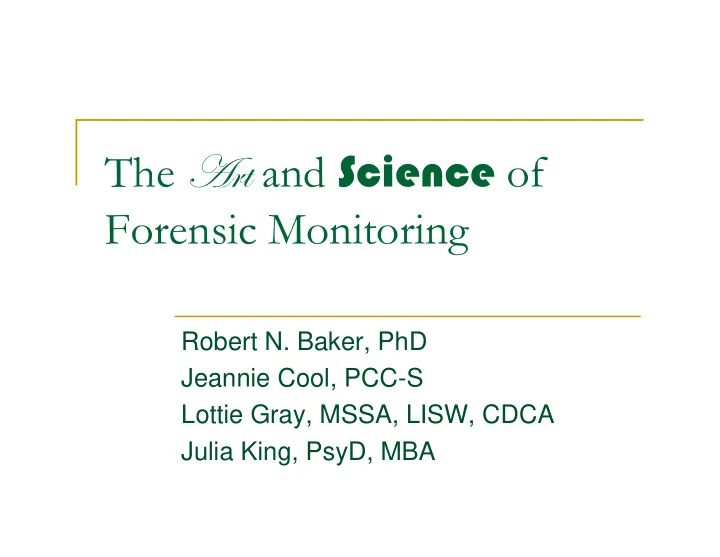 The Art and Science of Forensic Monitoring

Robert N. Baker, PhD
Jeannie Cool, PCC-S
Lottie Gray, MSSA, LISW, CDCA
Julia King, PsyD, MBA